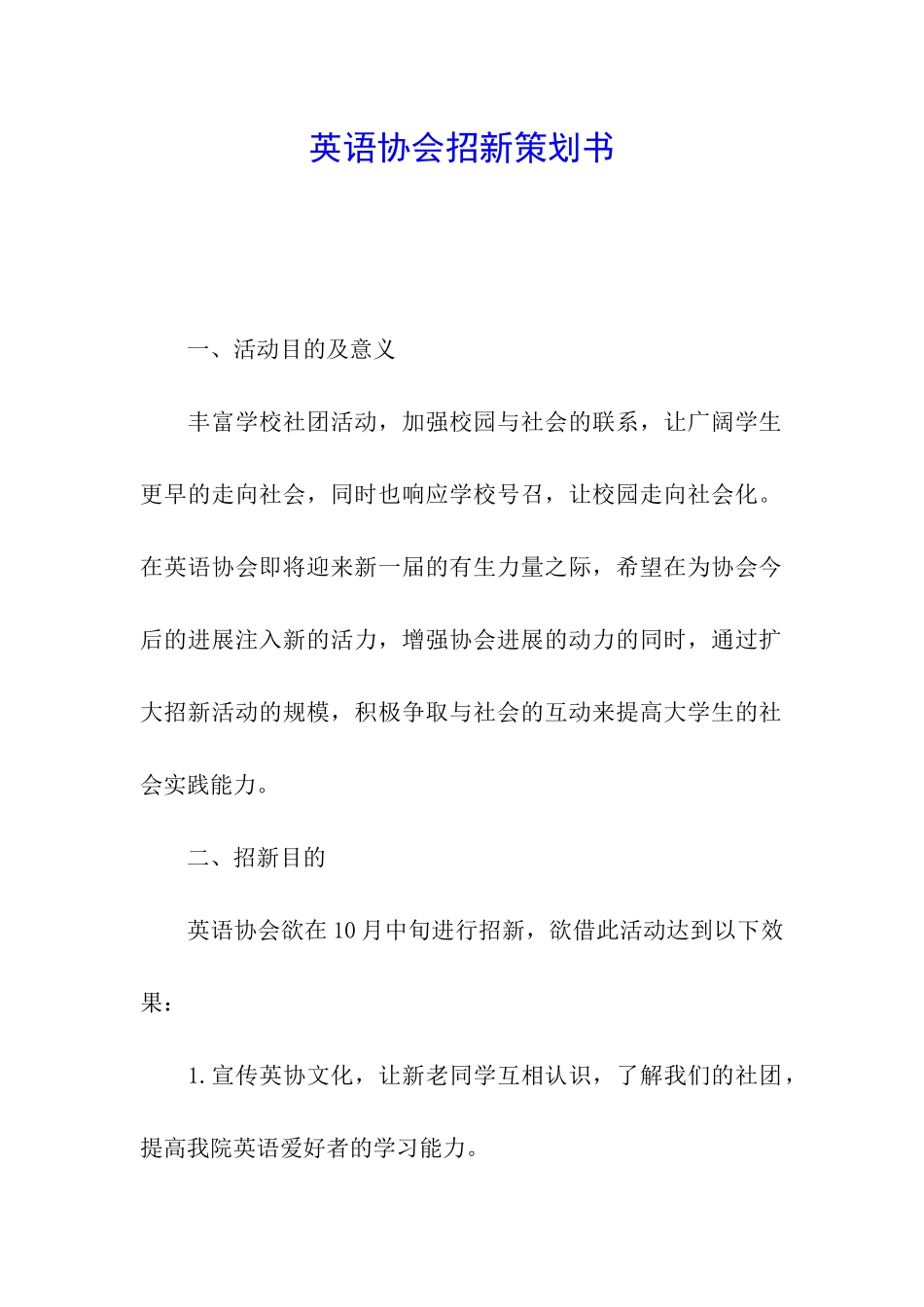 英语协会招新策划书

一、活动目的及意义

丰富学校社团活动，加强校园与社会的联系，让广阔学生更早的走向社会，同时也响应学校号召，让校园走向社会化。在英语协会即将迎来新一届的有生力量之际，希望在为协会今后的进展注入新的活力，增强协会进展的动力的同时，通过扩大招新活动的规模，积极争取与社会的互动来提高大学生的社会实践能力。

二、招新目的

英语协会欲在10月中旬进行招新，欲借此活动达到以下效果：

1.宣传英协文化，让新老同学互相认识，了解我们的社团，提高我院英语爱好者的学习能力。